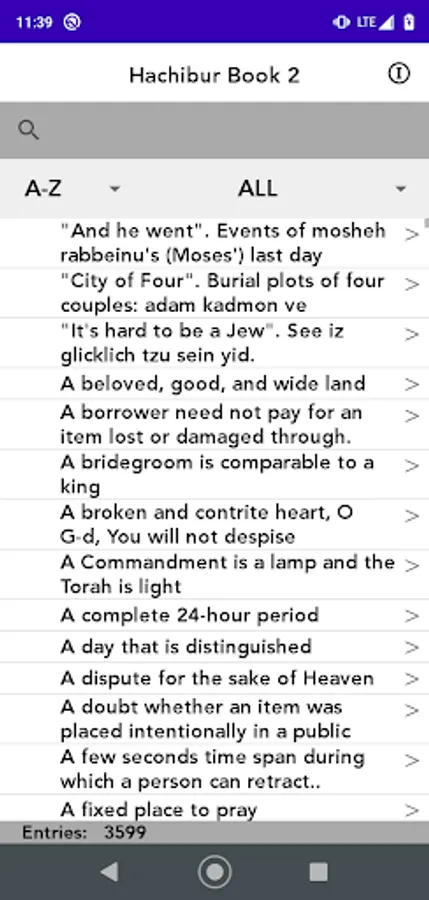 11:39

LTE

Hachibur Book 2

A-Z

ALL

"And he went". Events of mosheh rabbeinu's (Moses') last day >

"City of Four". Burial plots of four couples: adam kadmon ve >

"It's hard to be a Jew". See iz glicklich tzu sein yid. >

A beloved, good, and wide land >

A borrower need not pay for an item lost or damaged through. >

A bridegroom is comparable to a king >

A broken and contrite heart, O G-d, You will not despise >

A Commandment is a lamp and the Torah is light >

A complete 24-hour period >

A day that is distinguished >

A dispute for the sake of Heaven >

A doubt whether an item was placed intentionally in a public >

A few seconds time span during which a person can retract.. >

A fixed place to pray >

Entries: 3599